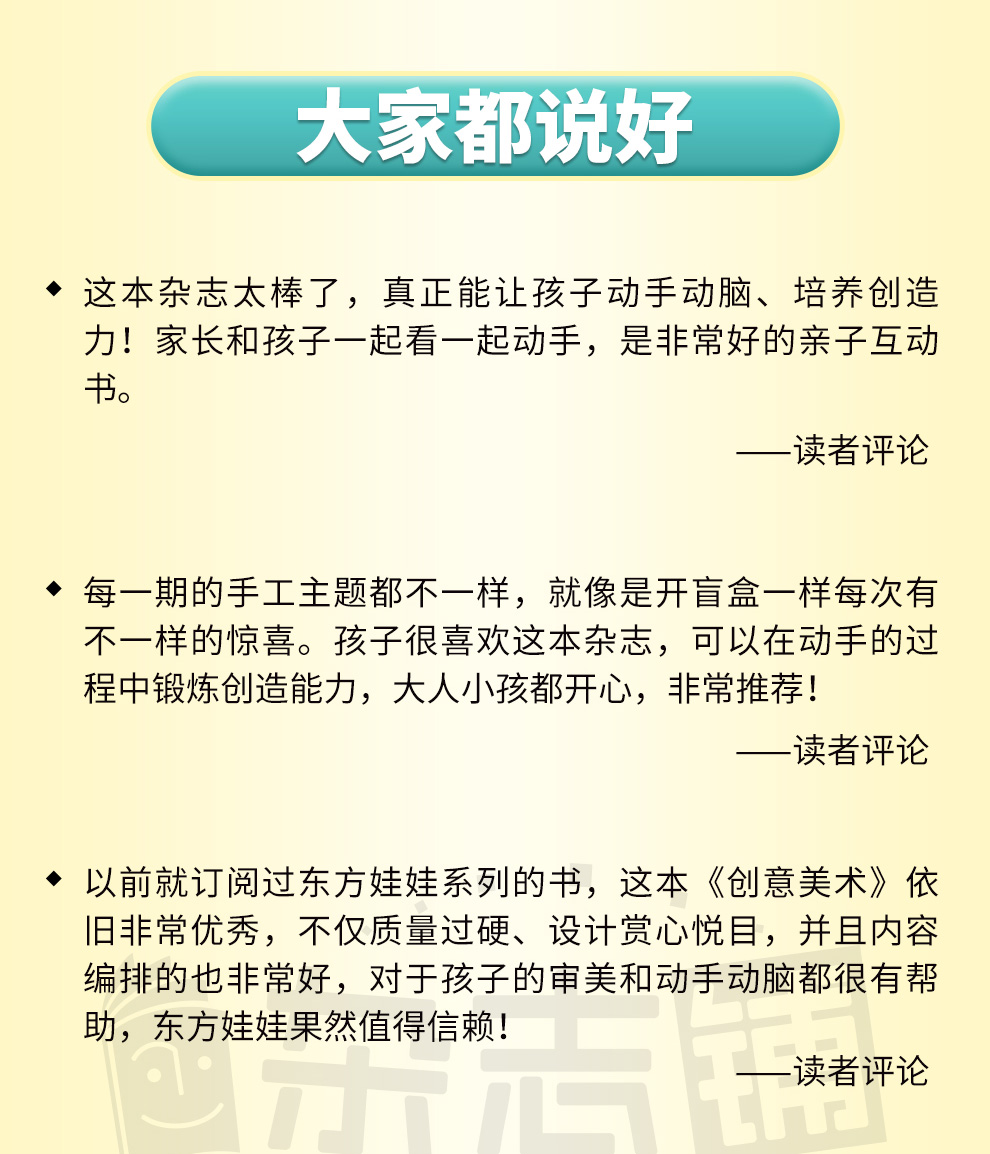 大家都说好

◆ 这本杂志太棒了，真正能让孩子动手动脑、培养创造力！家长和孩子一起看一起动手，是非常好的亲子互动书。

——读者评论

◆ 每一期的手工主题都不一样，就像是开盲盒一样每次有不一样的惊喜。孩子很喜欢这本杂志，可以在动手的过程中锻炼创造能力，大人小孩都开心，非常推荐！

——读者评论

◆ 以前就订阅过东方娃娃系列的书，这本《创意美术》依旧非常优秀，不仅质量过硬、设计赏心悦目，并且内容编排的也非常好，对于孩子的审美和动手动脑都很有帮助，东方娃娃果然值得信赖！

——读者评论

杂志铺